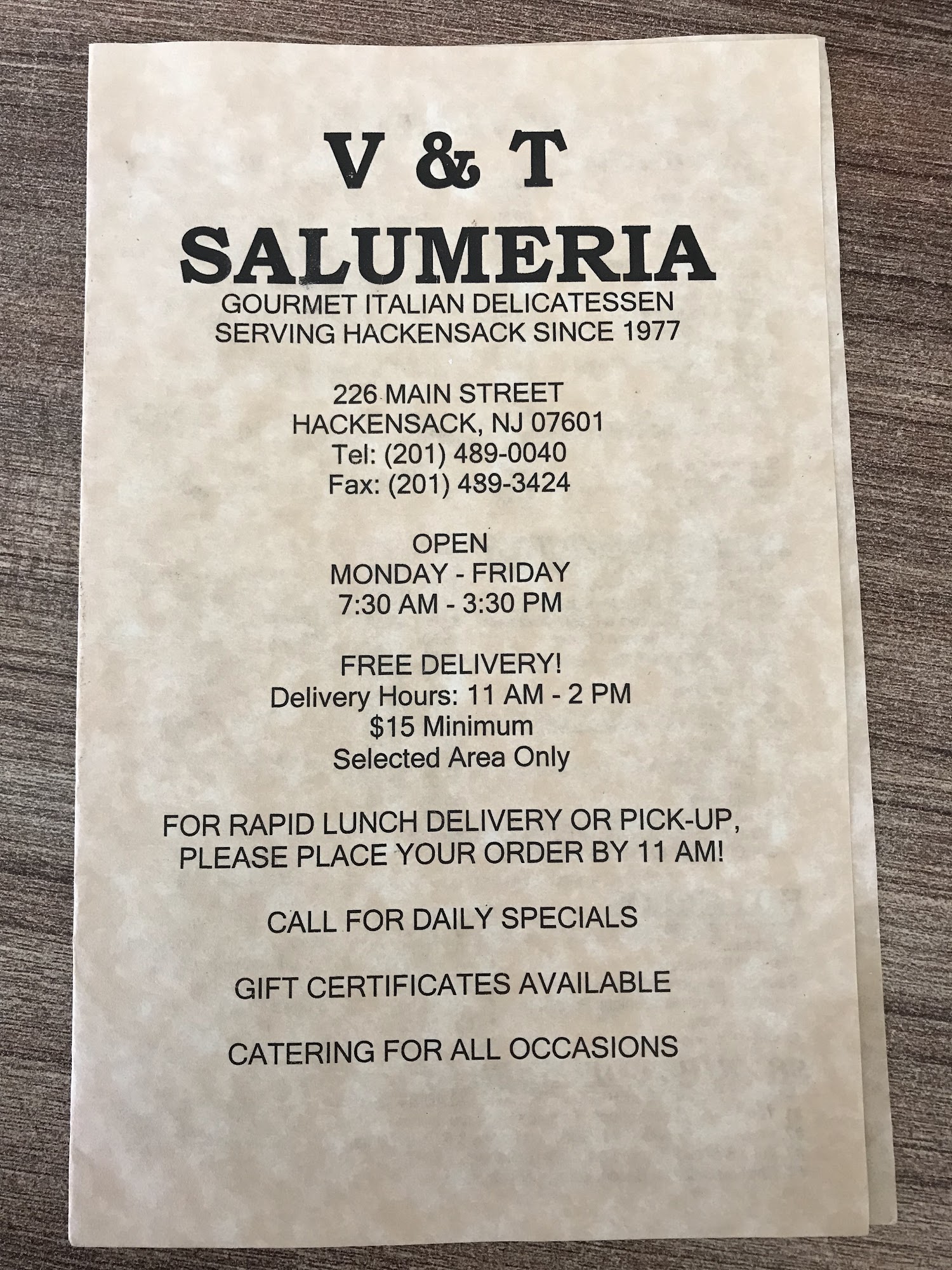 V & T
SALUMERIA
GOURMET ITALIAN DELICATESSEN
SERVING HACKENSACK SINCE 1977

226 MAIN STREET
HACKENSACK, NJ 07601
Tel: (201) 489-0040
Fax: (201) 489-3424

OPEN
MONDAY - FRIDAY
7:30 AM - 3:30 PM

FREE DELIVERY!
Delivery Hours: 11 AM - 2 PM
$15 Minimum
Selected Area Only

FOR RAPID LUNCH DELIVERY OR PICK-UP, PLEASE PLACE YOUR ORDER BY 11 AM!

CALL FOR DAILY SPECIALS

GIFT CERTIFICATES AVAILABLE

CATERING FOR ALL OCCASIONS